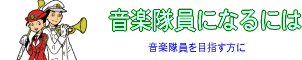 音楽隊員になるには

音楽隊員を目指す方に